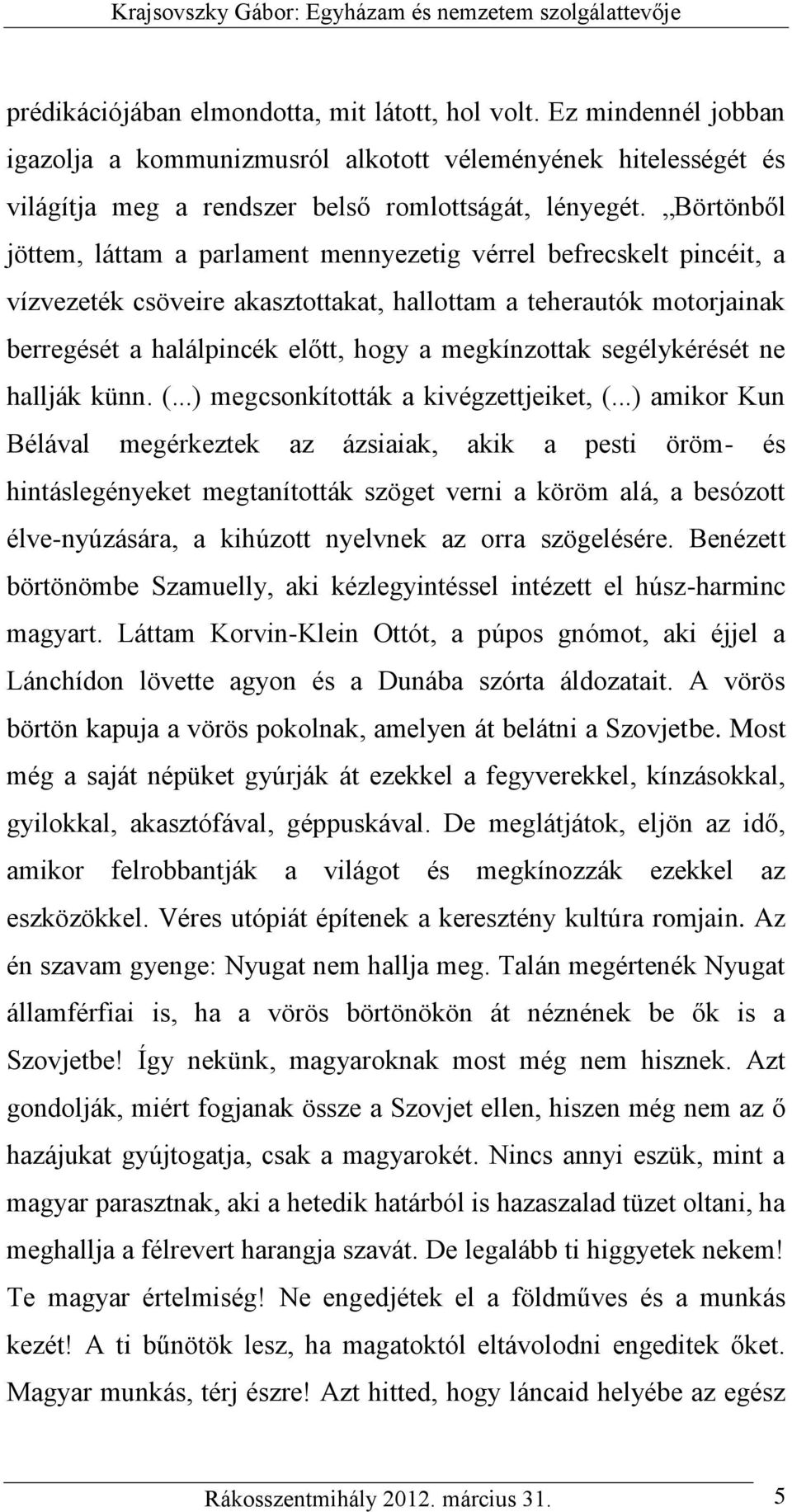 Krajsovszky Gábor: Egyházam és nemzetem szolgálattevője

prédikációjában elmondotta, mit látott, hol volt. Ez mindennél jobban igazolja a kommunizmusról alkotott véleményének hitelességét és világítja meg a rendszer belső romlottságát, lényegét. „Börtönből jöttem, láttam a parlament mennyezetig vérrel befrecskelt pincéit, a vízvezeték csöveire akasztottakat, hallottam a teherautók motorjainak berregését a halálpincék előtt, hogy a megkínzottak segélykérését ne hallják künn. (...) megcsonkították a kivégzettjeiket, (...) amikor Kun Bélával megérkeztek az ázsiaiak, akik a pesti öröm- és hintáslegényeket megtanították szöget verni a köröm alá, a besózott élve-nyúzására, a kihúzott nyelvnek az orra szögelésére. Benézett börtönömbe Szamuelly, aki kézlegyintéssel intézett el húsz-harminc magyart. Láttam Korvin-Klein Ottót, a púpos gnómot, aki éjjel a Lánchídon lövette agyon és a Dunába szórta áldozatait. A vörös börtön kapuja a vörös pokolnak, amelyen át belátni a Szovjetbe. Most még a saját népüket gyúrják át ezekkel a fegyverekkel, kínzásokkal, gyilokkal, akasztófával, géppuskával. De meglátjátok, eljön az idő, amikor felrobbantják a világot és megkínozzák ezekkel az eszközökkel. Véres utópiát építenek a keresztény kultúra romjain. Az én szavam gyenge: Nyugat nem hallja meg. Talán megértenék Nyugat államférfiai is, ha a vörös börtönökön át néznének be ők is a Szovjetbe! Így nekünk, magyaroknak most még nem hisznek. Azt gondolják, miért fogjanak össze a Szovjet ellen, hiszen még nem az ő hazájukat gyújtogatja, csak a magyarokét. Nincs annyi eszük, mint a magyar parasztnak, aki a hetedik határból is hazaszalad tüzet oltani, ha meghallja a félrevert harangja szavát. De legalább ti higgyetek nekem! Te magyar értelmiség! Ne engedjétek el a földműves és a munkás kezét! A ti bűnötök lesz, ha magatoktól eltávolodni engeditek őket. Magyar munkás, térj észre! Azt hitted, hogy láncaid helyébe az egész

Rákosszentmihály 2012. március 31.

5